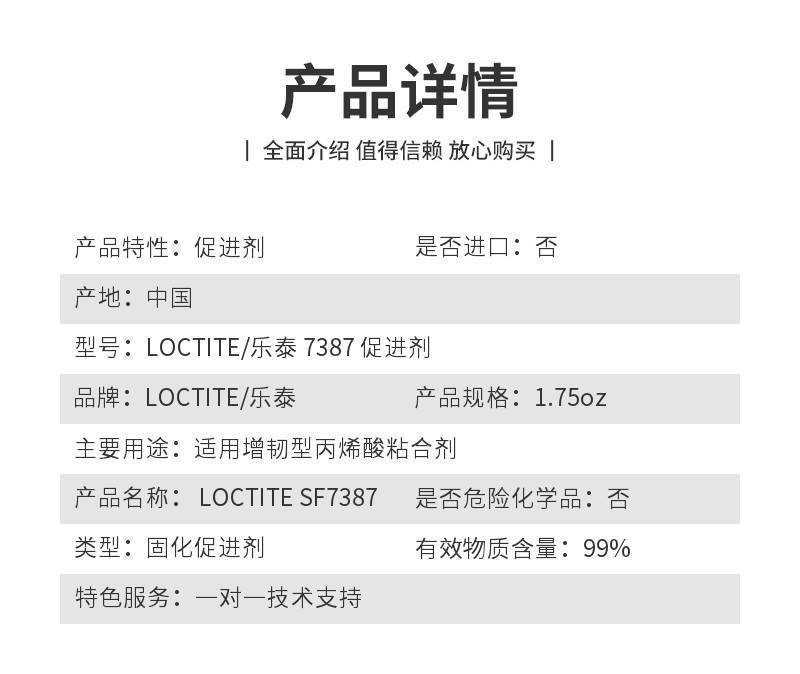 产品详情

| 全面介绍 值得信赖 放心购买 |

产品特性：促进剂 是否进口：否

产地：中国

型号：LOCTITE/乐泰 7387促进剂

品牌：LOCTITE/乐泰 产品规格：1.75oz

主要用途：适用增韧型丙烯酸粘合剂

产品名称：LOCTITE SF7387 是否危险化学品：否

类型：固化促进剂 有效物质含量：99%

特色服务：一对一技术支持